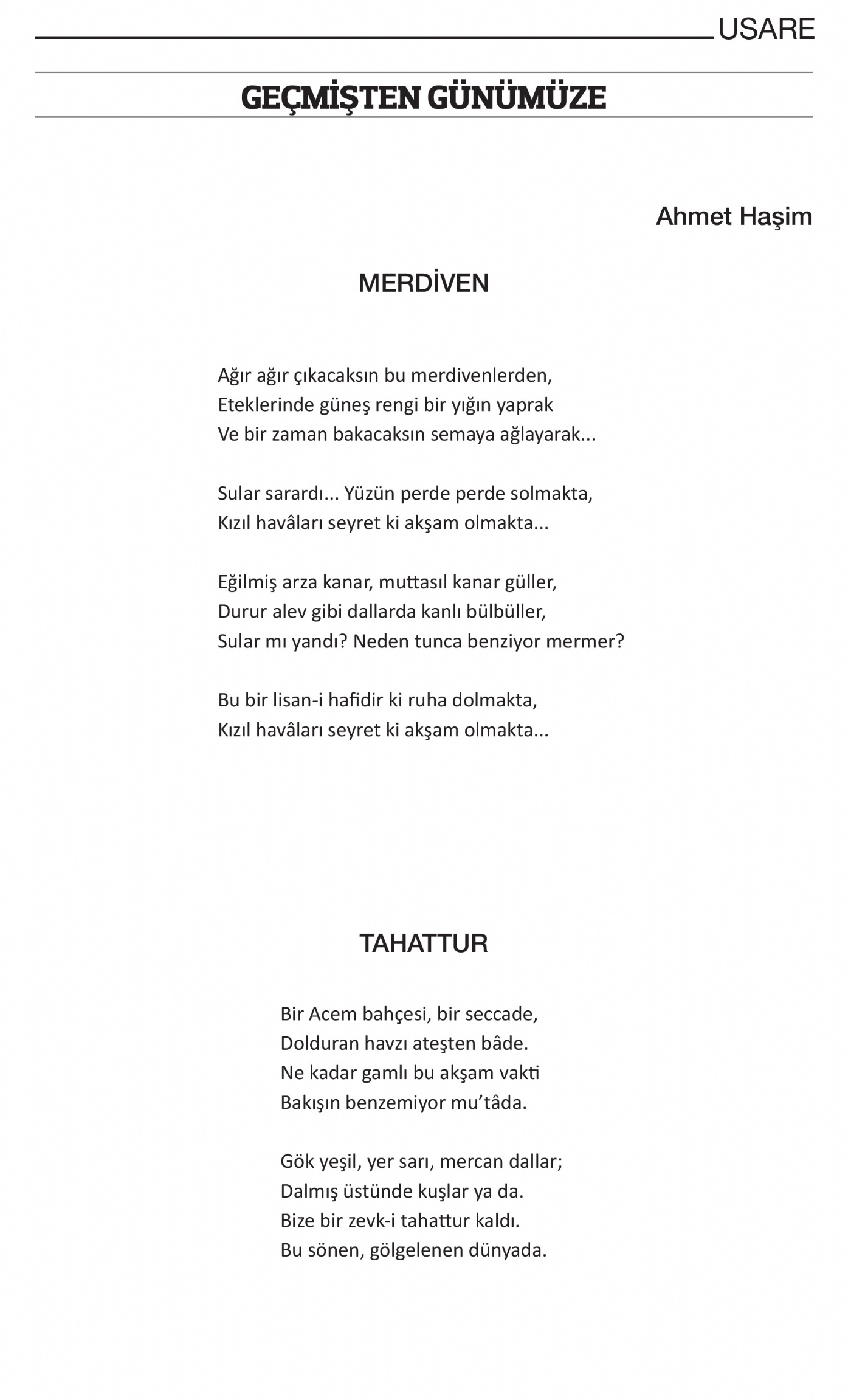 USARE

GEÇMİŞTEN GÜNÜMÜZE

Ahmet Haşim

MERDİVEN

Ağır ağır çıkacaksın bu merdivenlerden,
Eteklerinde güneş rengi bir yığın yaprak
Ve bir zaman bakacaksın semaya ağlayarak...

Sular sarardı... Yüzün perde perde solmakta,
Kızıl havâları seyret ki akşam olmakta...

Eğilmiş arza kanar, muttasıl kanar güller,
Durur alev gibi dallarda kanlı bülbüller,
Sular mı yandı? Neden tunca benziyor mermer?

Bu bir lisan-i hafidir ki ruha dolmakta,
Kızıl havâları seyret ki akşam olmakta...

TAHATTUR

Bir Acem bahçesi, bir seccade,
Dolduran havzı ateşten bâde.
Ne kadar gamlı bu akşam vakti
Bakışın benzemiyor mu'tâda.

Gök yeşil, yer sarı, mercan dallar;
Dalmış üstünde kuşlar ya da.
Bize bir zevk-i tahattur kaldı.
Bu sönen, gölgelenen dünyada.